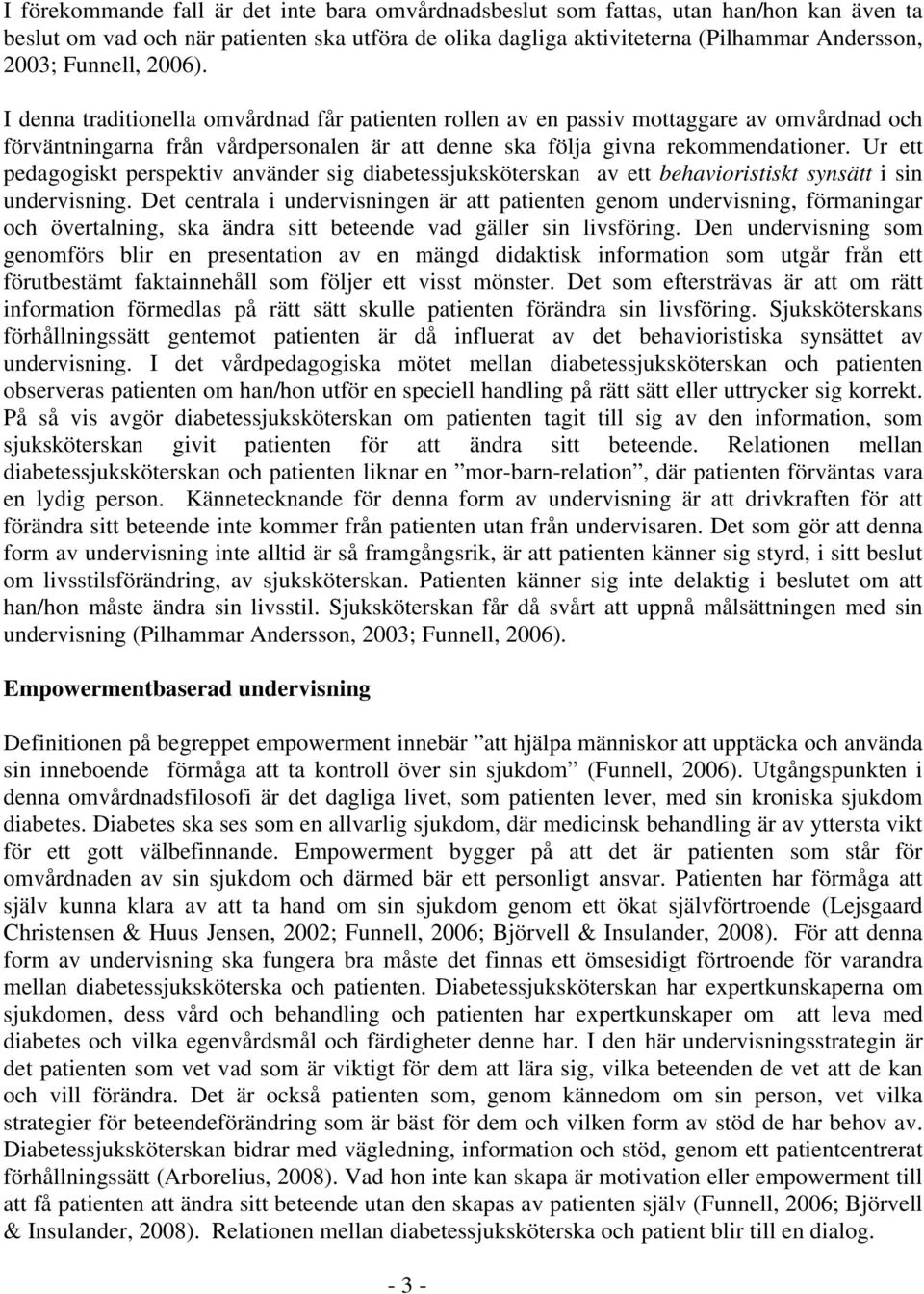 I förekommande fall är det inte bara omvårdnadsbeslut som fattas, utan han/hon kan även ta beslut om vad och när patienten ska utföra de olika dagliga aktiviteterna (Pilhammar Andersson, 2003; Funnell, 2006).

I denna traditionella omvårdnad får patienten rollen av en passiv mottaggare av omvårdnad och förväntningarna från vårdpersonalen är att denne ska följa givna rekommendationer. Ur ett pedagogiskt perspektiv använder sig diabetessjuksköterskan av ett behavioristiskt synsätt i sin undervisning. Det centrala i undervisningen är att patienten genom undervisning, förmaningar och övertalning, ska ändra sitt beteende vad gäller sin livsföring. Den undervisning som genomförs blir en presentation av en mängd didaktisk information som utgår från ett förutbestämt faktainnehåll som följer ett visst mönster. Det som eftersträvas är att om rätt information förmedlas på rätt sätt skulle patienten förändra sin livsföring. Sjuksköterskans förhållningssätt gentemot patienten är då influerat av det behavioristiska synsättet av undervisning. I det vårdpedagogiska mötet mellan diabetessjuksköterskan och patienten observeras patienten om han/hon utför en speciell handling på rätt sätt eller uttrycker sig korrekt. På så vis avgör diabetessjuksköterskan om patienten tagit till sig av den information, som sjuksköterskan givit patienten för att ändra sitt beteende. Relationen mellan diabetessjuksköterskan och patienten liknar en ”mor-barn-relation”, där patienten förväntas vara en lydig person. Kännetecknande för denna form av undervisning är att drivkraften för att förändra sitt beteende inte kommer från patienten utan från undervisaren. Det som gör att denna form av undervisning inte alltid är så framgångsrik, är att patienten känner sig styrd, i sitt beslut om livsstilsförändring, av sjuksköterskan. Patienten känner sig inte delaktig i beslutet om att han/hon måste ändra sin livsstil. Sjuksköterskan får då svårt att uppnå målsättningen med sin undervisning (Pilhammar Andersson, 2003; Funnell, 2006).

Empowermentbaserad undervisning

Definitionen på begreppet empowerment innebär ”att hjälpa människor att upptäcka och använda sin inneboende förmåga att ta kontroll över sin sjukdom” (Funnell, 2006). Utgångspunkten i denna omvårdnadsfilosofi är det dagliga livet, som patienten lever, med sin kroniska sjukdom diabetes. Diabetes ska ses som en allvarlig sjukdom, där medicinsk behandling är av yttersta vikt för ett gott välbefinnande. Empowerment bygger på att det är patienten som står för omvårdnaden av sin sjukdom och därmed bär ett personligt ansvar. Patienten har förmåga att själv kunna klara av att ta hand om sin sjukdom genom ett ökat självförtroende (Lejsgaard Christensen & Huus Jensen, 2002; Funnell, 2006; Björvell & Insulander, 2008). För att denna form av undervisning ska fungera bra måste det finnas ett ömsesidigt förtroende för varandra mellan diabetessjuksköterska och patienten. Diabetessjuksköterskan har expertkunskaperna om sjukdomen, dess vård och behandling och patienten har expertkunskaper om att leva med diabetes och vilka egenvårdsmål och färdigheter denne har. I den här undervisningsstrategin är det patienten som vet vad som är viktigt för dem att lära sig, vilka beteenden de vet att de kan och vill förändra. Det är också patienten som, genom kännedom om sin person, vet vilka strategier för beteendeförändring som är bäst för dem och vilken form av stöd de har behov av. Diabetessjuksköterskan bidrar med vägledning, information och stöd, genom ett patientcentrerat förhållningssätt (Arborelius, 2008). Vad hon inte kan skapa är motivation eller empowerment till att få patienten att ändra sitt beteende utan den skapas av patienten själv (Funnell, 2006; Björvell & Insulander, 2008). Relationen mellan diabetessjuksköterska och patient blir till en dialog.

- 3 -